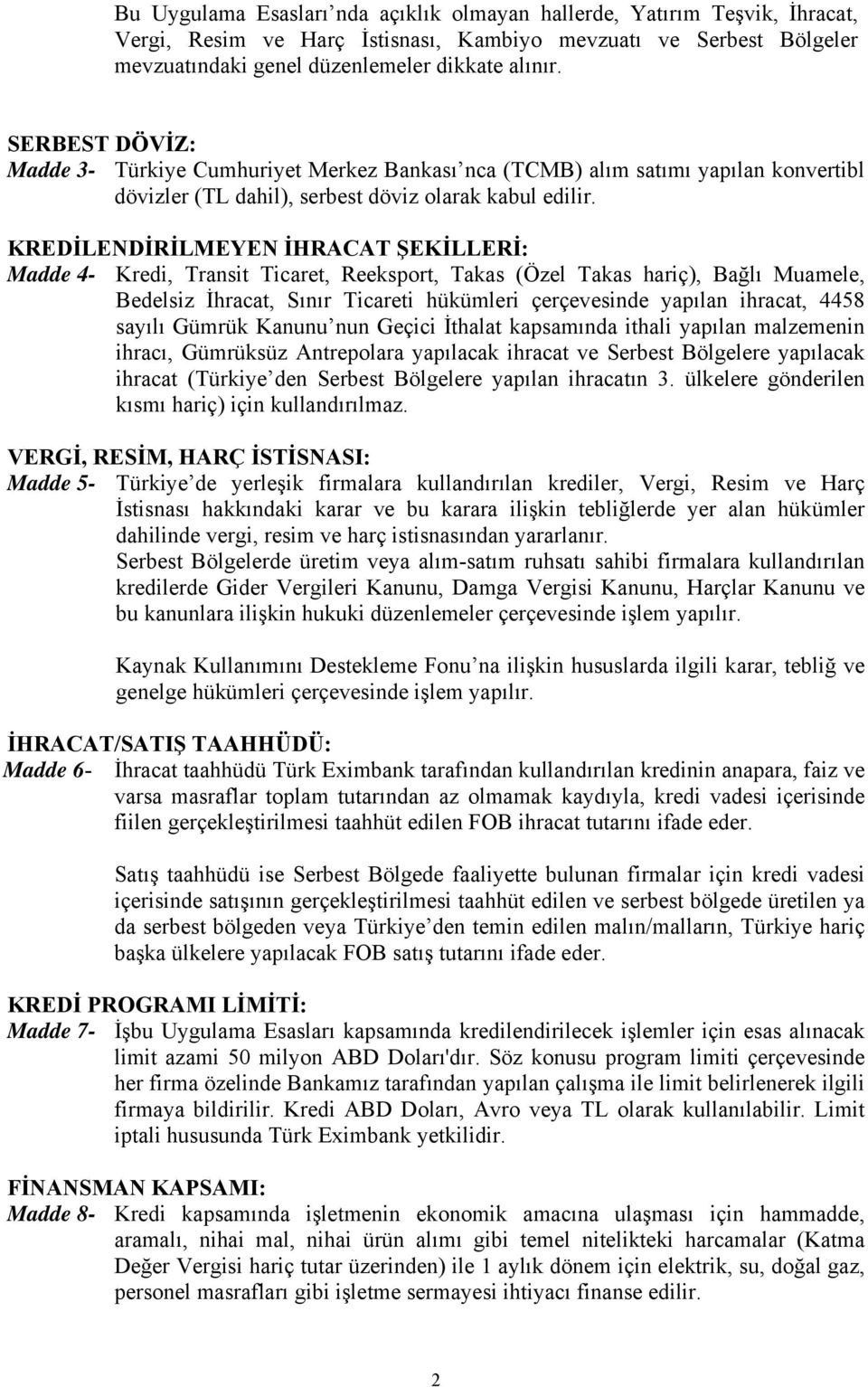 Bu Uygulama Esasları nda açıklık olmayan hallerde, Yatırım Teşvik, İhracat, Vergi, Resim ve Harç İstisnası, Kambiyo mevzuatı ve Serbest Bölgeler mevzuatındaki genel düzenlemeler dikkate alınır.

SERBEST DÖVİZ:
Madde 3- Türkiye Cumhuriyet Merkez Bankası nca (TCMB) alım satımı yapılan konvertibl dövizler (TL dahil), serbest döviz olarak kabul edilir.

KREDİLENDİRİLMEYEN İHRACAT ŞEKİLLERİ:
Madde 4- Kredi, Transit Ticaret, Reeksport, Takas (Özel Takas hariç), Bağlı Muamele, Bedelsiz İhracat, Sınır Ticareti hükümleri çerçevesinde yapılan ihracat, 4458 sayılı Gümrük Kanunu nun Geçici İthalat kapsamında ithali yapılan malzemenin ihracı, Gümrüksüz Antrepolara yapılacak ihracat ve Serbest Bölgelere yapılacak ihracat (Türkiye den Serbest Bölgelere yapılan ihracatın 3. ülkelere gönderilen kısmı hariç) için kullandırılmaz.

VERGİ, RESİM, HARÇ İSTİSNASI:
Madde 5- Türkiye de yerleşik firmalara kullandırılan krediler, Vergi, Resim ve Harç İstisnası hakkındaki karar ve bu karara ilişkin tebliğlerde yer alan hükümler dahilinde vergi, resim ve harç istisnasından yararlanır.
Serbest Bölgelerde üretim veya alım-satım ruhsatı sahibi firmalara kullandırılan kredilerde Gider Vergileri Kanunu, Damga Vergisi Kanunu, Harçlar Kanunu ve bu kanunlara ilişkin hukuki düzenlemeler çerçevesinde işlem yapılır.

Kaynak Kullanımını Destekleme Fonu na ilişkin hususlarda ilgili karar, tebliğ ve genelge hükümleri çerçevesinde işlem yapılır.

İHRACAT/SATIŞ TAAHHÜDÜ:
Madde 6- İhracat taahhüdü Türk Eximbank tarafından kullandırılan kredinin anapara, faiz ve varsa masraflar toplam tutarından az olmamak kaydıyla, kredi vadesi içerisinde fiilen gerçekleştirilmesi taahhüt edilen FOB ihracat tutarını ifade eder.

Satış taahhüdü ise Serbest Bölgede faaliyette bulunan firmalar için kredi vadesi içerisinde satışının gerçekleştirilmesi taahhüt edilen ve serbest bölgede üretilen ya da serbest bölgeden veya Türkiye den temin edilen malın/malların, Türkiye hariç başka ülkelere yapılacak FOB satış tutarını ifade eder.

KREDİ PROGRAMI LİMİTİ:
Madde 7- İşbu Uygulama Esasları kapsamında kredilendirilecek işlemler için esas alınacak limit azami 50 milyon ABD Doları'dır. Söz konusu program limiti çerçevesinde her firma özelinde Bankamız tarafından yapılan çalışma ile limit belirlenerek ilgili firmaya bildirilir. Kredi ABD Doları, Avro veya TL olarak kullanılabilir. Limit iptali hususunda Türk Eximbank yetkilidir.

FİNANSMAN KAPSAMI:
Madde 8- Kredi kapsamında işletmenin ekonomik amacına ulaşması için hammadde, aramalı, nihai mal, nihai ürün alımı gibi temel nitelikteki harcamalar (Katma Değer Vergisi hariç tutar üzerinden) ile 1 aylık dönem için elektrik, su, doğal gaz, personel masrafları gibi işletme sermayesi ihtiyacı finanse edilir.

2